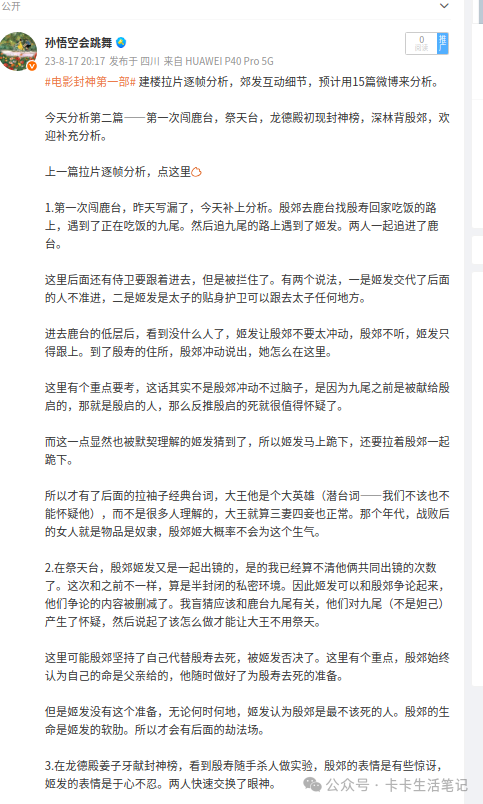 公开

孙悟空会跳舞
23-8-17 20:17 发布于 四川 来自 HUAWEI P40 Pro 5G

0
阅读
推广

#电影封神第一部# 建楼拉片逐帧分析，郊发互动细节，预计用15篇微博来分析。

今天分析第二篇——第一次闯鹿台，祭天台，龙德殿初现封神榜，深林背殷郊，欢迎补充分析。

上一篇拉片逐帧分析，点这里

1.第一次闯鹿台，昨天写漏了，今天补上分析。殷郊去鹿台找殷寿回家吃饭的路上，遇到了正在吃饭的九尾。然后追九尾的路上遇到了姬发。两人一起追进了鹿台。

这里后面还有侍卫要跟着进去，但是被拦住了。有两个说法，一是姬发交代了后面的人不准进，二是姬发是太子的贴身护卫可以跟去太子任何地方。

进去鹿台的低层后，看到没什么人了，姬发让殷郊不要太冲动，殷郊不听，姬发只得跟上。到了殷寿的住所，殷郊冲动说出，她怎么在这里。

这里有个重点要考，这话其实不是殷郊冲动不过脑子，是因为九尾之前是被献给殷启的，那就是殷启的人，那么反推殷启的死就很值得怀疑了。

而这一点显然也被默契理解的姬发猜到了，所以姬发马上跪下，还要拉着殷郊一起跪下。

所以才有了后面的拉袖子经典台词，大王他是个大英雄（潜台词——我们不该也不能怀疑他），而不是很多人理解的，大王就算三妻四妾也正常。那个年代，战败后的女人就是物品是奴隶，殷郊姬大概率不会为这个生气。

2.在祭天台，殷郊姬发又是一起出镜的，是的我已经算不清他俩共同出镜的次数了。这次和之前不一样，算是半封闭的私密环境。因此姬发可以和殷郊争论起来，他们争论的内容被删减了。我盲猜应该和鹿台九尾有关，他们对九尾（不是妲己）产生了怀疑，然后说起了该怎么做才能让大王不用祭天。

这里可能殷郊坚持了自己代替殷寿去死，被姬发否决了。这里有个重点，殷郊始终认为自己的命是父亲给的，他随时做好了为殷寿去死的准备。

但是姬发没有这个准备，无论何时何地，姬发认为殷郊是最不该死的人。殷郊的生命是姬发的软肋。所以才会有后面的劫法场。

3.在龙德殿姜子牙献封神榜，看到殷寿随手杀人做实验，殷郊的表情是有些惊讶，姬发的表情是于心不忍。两人快速交换了眼神。

公众号 · 卡卡生活笔记